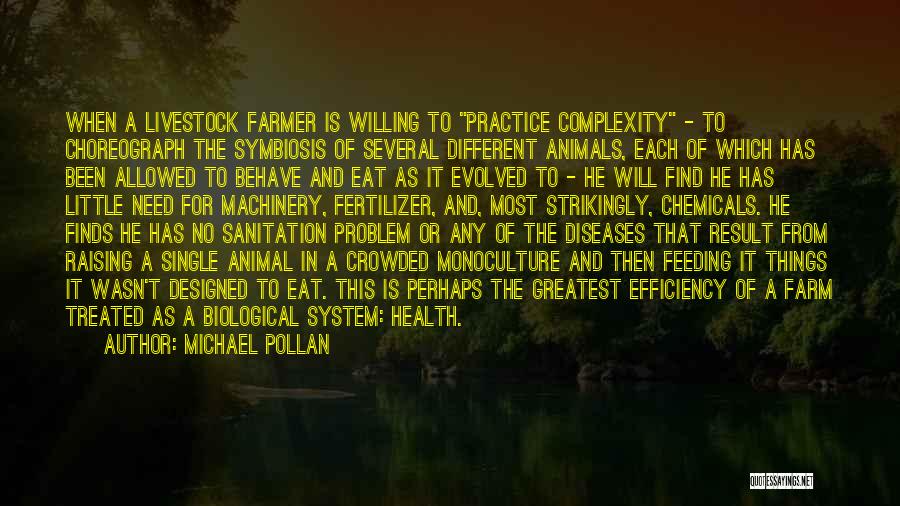 WHEN A LIVESTOCK FARMER IS WILLING TO "PRACTICE COMPLEXITY" - TO CHOREOGRAPH THE SYMBIOSIS OF SEVERAL DIFFERENT ANIMALS, EACH OF WHICH HAS BEEN ALLOWED TO BEHAVE AND EAT AS IT EVOLVED TO - HE WILL FIND HE HAS LITTLE NEED FOR MACHINERY, FERTILIZER, AND, MOST STRIKINGLY, CHEMICALS. HE FINDS HE HAS NO SANITATION PROBLEM OR ANY OF THE DISEASES THAT RESULT FROM RAISING A SINGLE ANIMAL IN A CROWDED MONOCULTURE AND THEN FEEDING IT THINGS IT WASN'T DESIGNED TO EAT. THIS IS PERHAPS THE GREATEST EFFICIENCY OF A FARM TREATED AS A BIOLOGICAL SYSTEM: HEALTH.
AUTHOR: MICHAEL POLLAN

QUOTESSAYINGS.NET